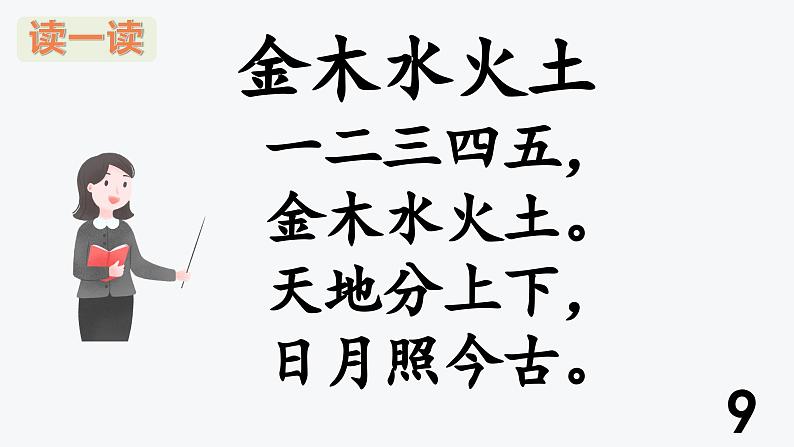 读一读

金木水火土

一二三四五，
金木水火土。
天地分上下，
日月照今古。

9